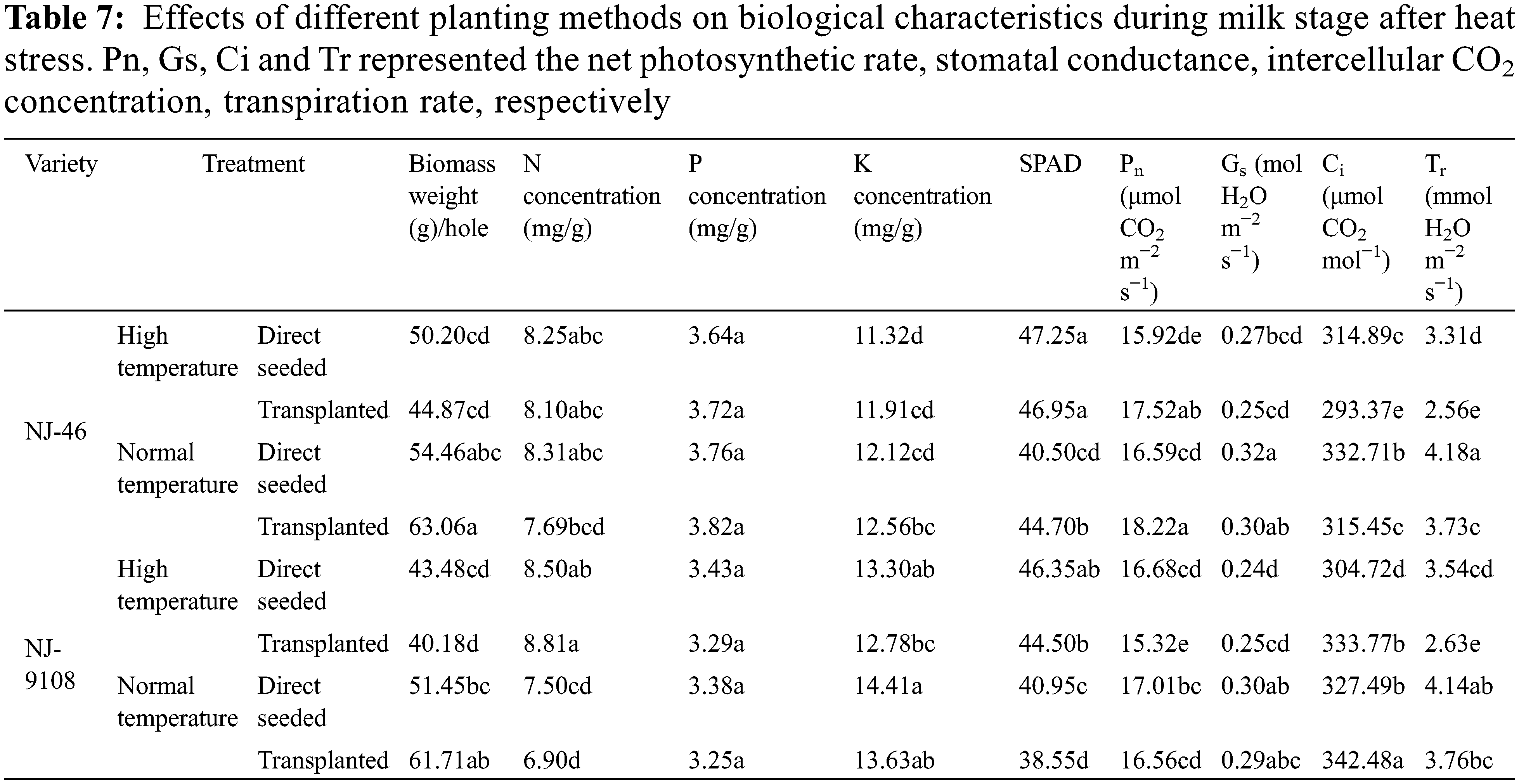 **Table 7:** Effects of different planting methods on biological characteristics during milk stage after heat stress. Pn, Gs, Ci and Tr represented the net photosynthetic rate, stomatal conductance, intercellular $CO_2$ concentration, transpiration rate, respectively

| Variety | Treatment | | Biomass weight (g)/hole | N concentration (mg/g) | P concentration (mg/g) | K concentration (mg/g) | SPAD | $P_n$ (μmol $CO_2$ $m^{-2}$ $s^{-1}$) | $G_s$ (mol $H_2O$ $m^{-2}$ $s^{-1}$) | $C_i$ (μmol $CO_2$ $mol^{-1}$) | $T_r$ (mmol $H_2O$ $m^{-2}$ $s^{-1}$) |
|---|---|---|---|---|---|---|---|---|---|---|---|
| NJ-46 | High temperature | Direct seeded | 50.20cd | 8.25abc | 3.64a | 11.32d | 47.25a | 15.92de | 0.27bcd | 314.89c | 3.31d |
| | | Transplanted | 44.87cd | 8.10abc | 3.72a | 11.91cd | 46.95a | 17.52ab | 0.25cd | 293.37e | 2.56e |
| | Normal temperature | Direct seeded | 54.46abc | 8.31abc | 3.76a | 12.12cd | 40.50cd | 16.59cd | 0.32a | 332.71b | 4.18a |
| | | Transplanted | 63.06a | 7.69bcd | 3.82a | 12.56bc | 44.70b | 18.22a | 0.30ab | 315.45c | 3.73c |
| NJ-9108 | High temperature | Direct seeded | 43.48cd | 8.50ab | 3.43a | 13.30ab | 46.35ab | 16.68cd | 0.24d | 304.72d | 3.54cd |
| | | Transplanted | 40.18d | 8.81a | 3.29a | 12.78bc | 44.50b | 15.32e | 0.25cd | 333.77b | 2.63e |
| | Normal temperature | Direct seeded | 51.45bc | 7.50cd | 3.38a | 14.41a | 40.95c | 17.01bc | 0.30ab | 327.49b | 4.14ab |
| | | Transplanted | 61.71ab | 6.90d | 3.25a | 13.63ab | 38.55d | 16.56cd | 0.29abc | 342.48a | 3.76bc |